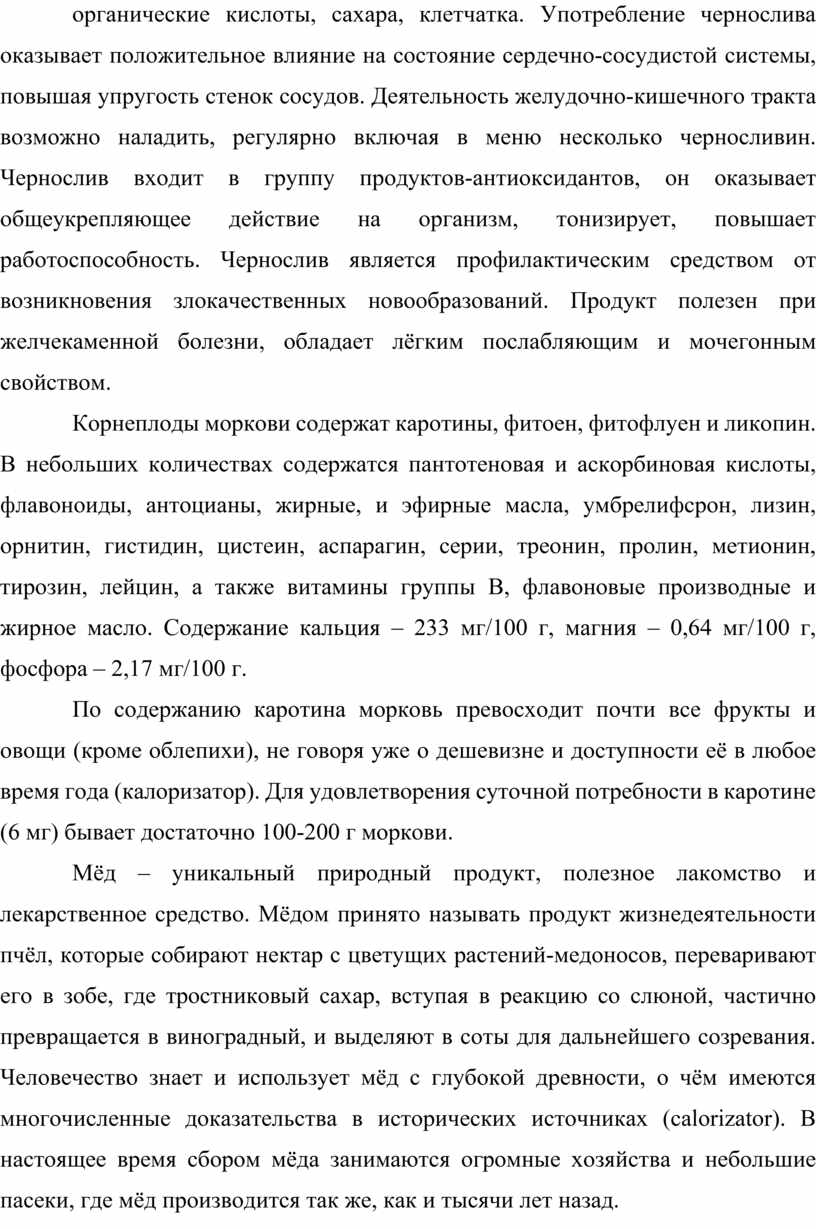 органические кислоты, сахара, клетчатка. Употребление чернослива оказывает положительное влияние на состояние сердечно-сосудистой системы, повышая упругость стенок сосудов. Деятельность желудочно-кишечного тракта возможно наладить, регулярно включая в меню несколько черносливин. Чернослив входит в группу продуктов-антиоксидантов, он оказывает общеукрепляющее действие на организм, тонизирует, повышает работоспособность. Чернослив является профилактическим средством от возникновения злокачественных новообразований. Продукт полезен при желчекаменной болезни, обладает лёгким послабляющим и мочегонным свойством.

Корнеплоды моркови содержат каротины, фитоен, фитофлуен и ликопин. В небольших количествах содержатся пантотеновая и аскорбиновая кислоты, флавоноиды, антоцианы, жирные, и эфирные масла, умбрелифсрон, лизин, орнитин, гистидин, цистеин, аспарагин, серии, треонин, пролин, метионин, тирозин, лейцин, а также витамины группы В, флавоновые производные и жирное масло. Содержание кальция – 233 мг/100 г, магния – 0,64 мг/100 г, фосфора – 2,17 мг/100 г.

По содержанию каротина морковь превосходит почти все фрукты и овощи (кроме облепихи), не говоря уже о дешевизне и доступности её в любое время года (калоризатор). Для удовлетворения суточной потребности в каротине (6 мг) бывает достаточно 100-200 г моркови.

Мёд – уникальный природный продукт, полезное лакомство и лекарственное средство. Мёдом принято называть продукт жизнедеятельности пчёл, которые собирают нектар с цветущих растений-медоносов, переваривают его в зобе, где тростниковый сахар, вступая в реакцию со слюной, частично превращается в виноградный, и выделяют в соты для дальнейшего созревания. Человечество знает и использует мёд с глубокой древности, о чём имеются многочисленные доказательства в исторических источниках (calorizator). В настоящее время сбором мёда занимаются огромные хозяйства и небольшие пасеки, где мёд производится так же, как и тысячи лет назад.